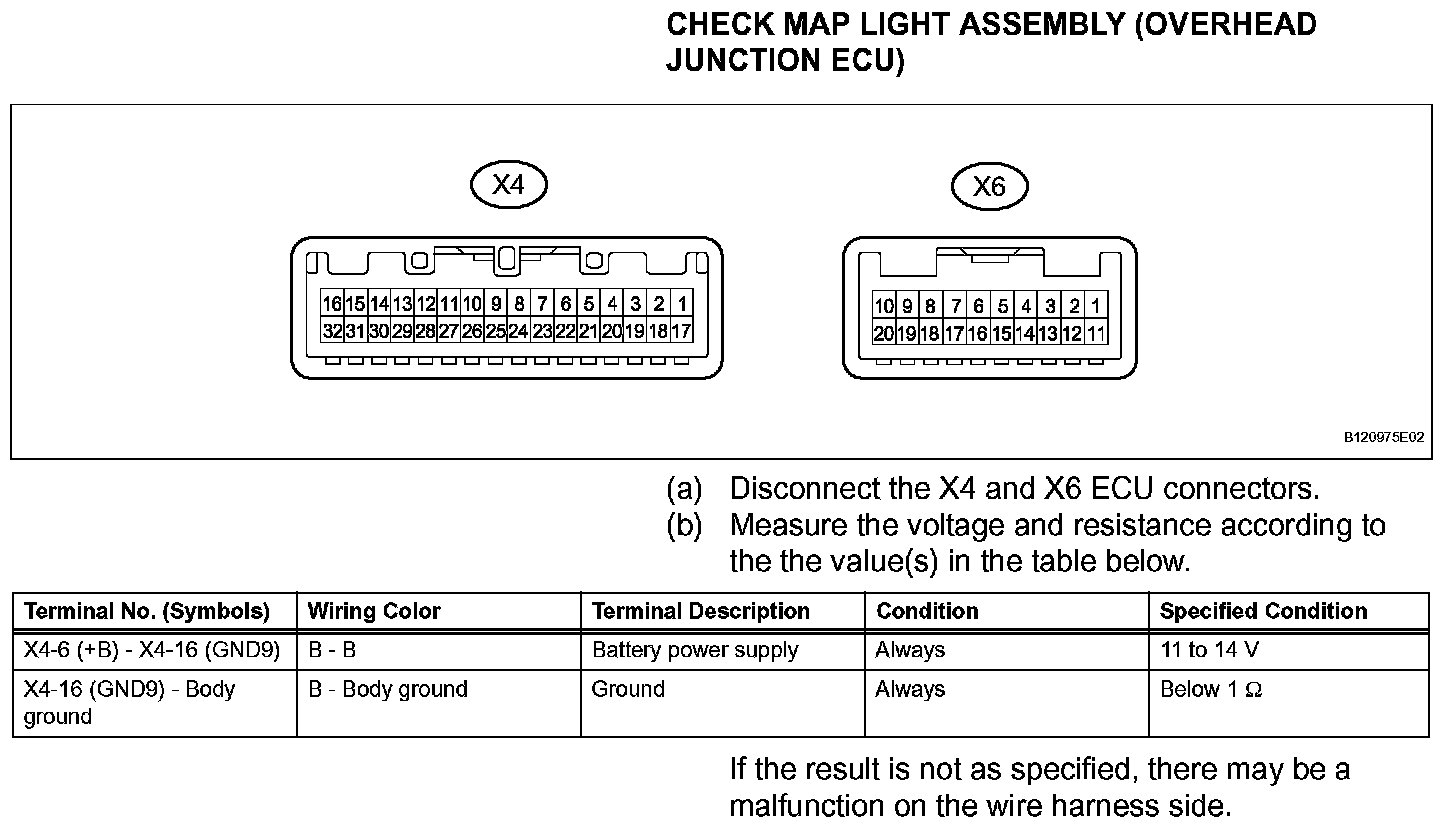 CHECK MAP LIGHT ASSEMBLY (OVERHEAD JUNCTION ECU)

X4

16 15 14 13 12 11 10 9 8 7 6 5 4 3 2 1
32 31 30 29 28 27 26 25 24 23 22 21 20 19 18 17

X6

10 9 8 7 6 5 4 3 2 1
20 19 18 17 16 15 14 13 12 11

B120975E02

(a) Disconnect the X4 and X6 ECU connectors.
(b) Measure the voltage and resistance according to the the value(s) in the table below.

| Terminal No. (Symbols) | Wiring Color | Terminal Description | Condition | Specified Condition |
|---|---|---|---|---|
| X4-6 (+B) - X4-16 (GND9) | B - B | Battery power supply | Always | 11 to 14 V |
| X4-16 (GND9) - Body ground | B - Body ground | Ground | Always | Below 1 $\Omega$ |

If the result is not as specified, there may be a malfunction on the wire harness side.